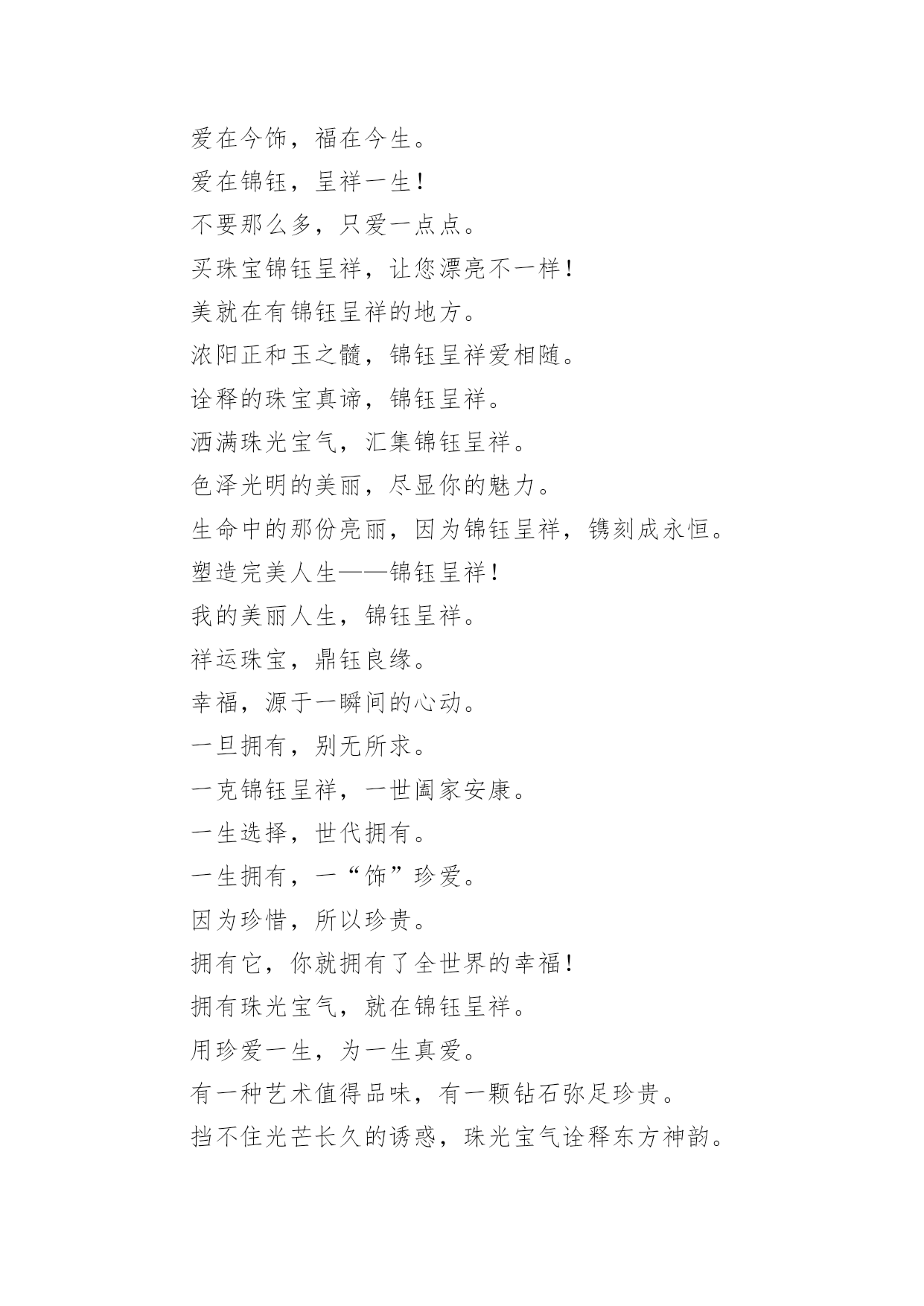 爱在今饰，福在今生。

爱在锦钰，呈祥一生！

不要那么多，只爱一点点。

买珠宝锦钰呈祥，让您漂亮不一样！

美就在有锦钰呈祥的地方。

浓阳正和玉之髓，锦钰呈祥爱相随。

诠释的珠宝真谛，锦钰呈祥。

洒满珠光宝气，汇集锦钰呈祥。

色泽光明的美丽，尽显你的魅力。

生命中的那份亮丽，因为锦钰呈祥，镌刻成永恒。

塑造完美人生——锦钰呈祥！

我的美丽人生，锦钰呈祥。

祥运珠宝，鼎钰良缘。

幸福，源于一瞬间的心动。

一旦拥有，别无所求。

一克锦钰呈祥，一世阖家安康。

一生选择，世代拥有。

一生拥有，一“饰”珍爱。

因为珍惜，所以珍贵。

拥有它，你就拥有了全世界的幸福！

拥有珠光宝气，就在锦钰呈祥。

用珍爱一生，为一生真爱。

有一种艺术值得品味，有一颗钻石弥足珍贵。

挡不住光芒长久的诱惑，珠光宝气诠释东方神韵。